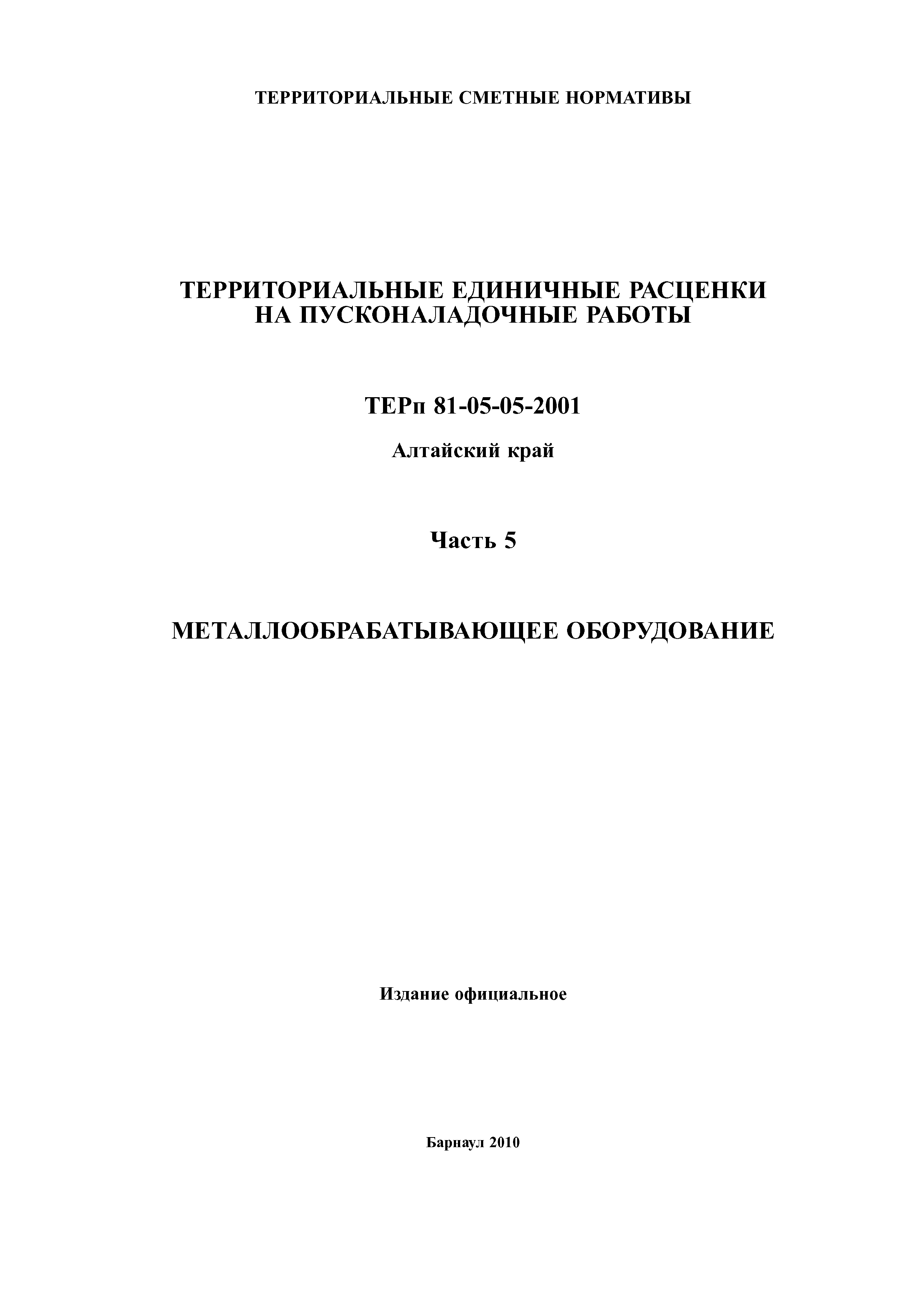 ТЕРРИТОРИАЛЬНЫЕ СМЕТНЫЕ НОРМАТИВЫ

ТЕРРИТОРИАЛЬНЫЕ ЕДИНИЧНЫЕ РАСЦЕНКИ НА ПУСКОНАЛАДОЧНЫЕ РАБОТЫ

ТЕРп 81-05-05-2001

Алтайский край

Часть 5

МЕТАЛЛООБРАБАТЫВАЮЩЕЕ ОБОРУДОВАНИЕ

Издание официальное

Барнаул 2010